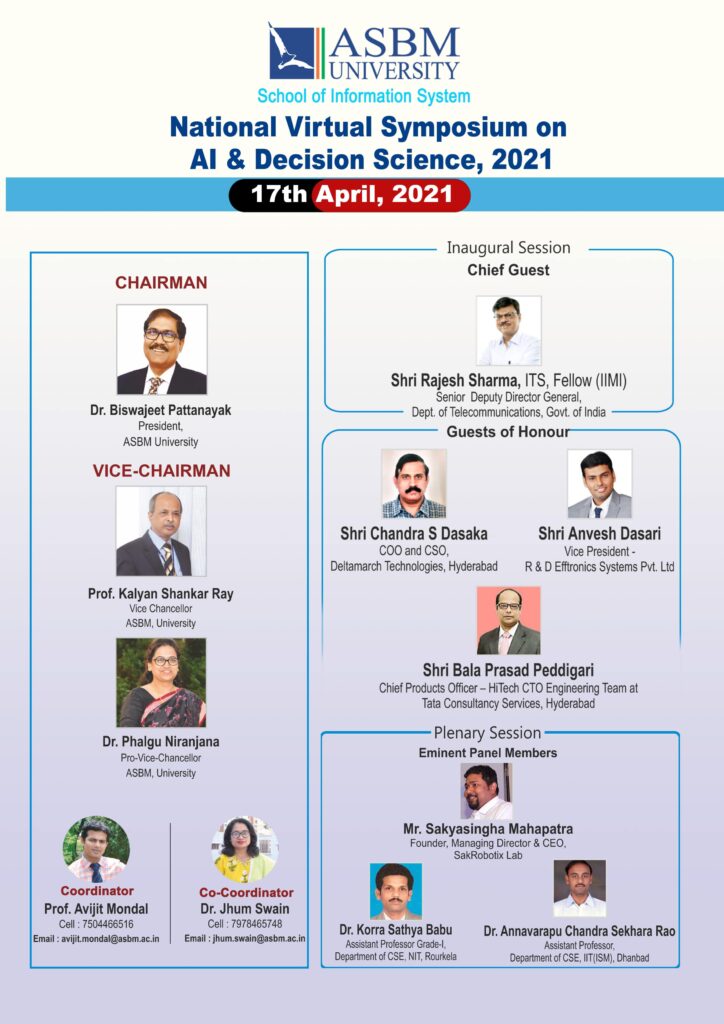 ASBM UNIVERSITY

School of Information System

National Virtual Symposium on AI & Decision Science, 2021

17th April, 2021

CHAIRMAN

Dr. Biswajeet Pattanayak
President,
ASBM University

VICE-CHAIRMAN

Prof. Kalyan Shankar Ray
Vice Chancellor
ASBM, University

Dr. Phalgu Niranjana
Pro-Vice-Chancellor
ASBM, University

Coordinator
Prof. Avijit Mondal
Cell : 7504466516
Email : avijit.mondal@asbm.ac.in

Co-Coordinator
Dr. Jhum Swain
Cell : 7978465748
Email : jhum.swain@asbm.ac.in

Inaugural Session
Chief Guest

Shri Rajesh Sharma, ITS, Fellow (IIMI)
Senior Deputy Director General,
Dept. of Telecommunications, Govt. of India

Guests of Honour

Shri Chandra S Dasaka
COO and CSO,
Deltamarch Technologies, Hyderabad

Shri Anvesh Dasari
Vice President -
R & D Efftronics Systems Pvt. Ltd

Shri Bala Prasad Peddigari
Chief Products Officer – HiTech CTO Engineering Team at
Tata Consultancy Services, Hyderabad

Plenary Session
Eminent Panel Members

Mr. Sakyasingha Mahapatra
Founder, Managing Director & CEO,
SakRobotix Lab

Dr. Korra Sathya Babu
Assistant Professor Grade-I,
Department of CSE, NIT, Rourkela

Dr. Annavarapu Chandra Sekhara Rao
Assistant Professor,
Department of CSE, IIT(ISM), Dhanbad